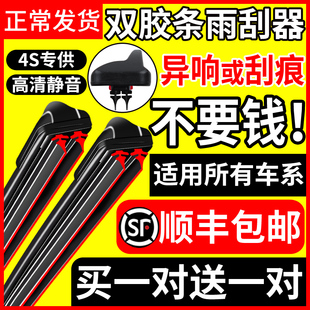 正常发货

双胶条雨刮器

4S专供

高清静音

异响或刮痕

不要钱!

适用所有车系

SF 顺丰包邮

买一对送一对